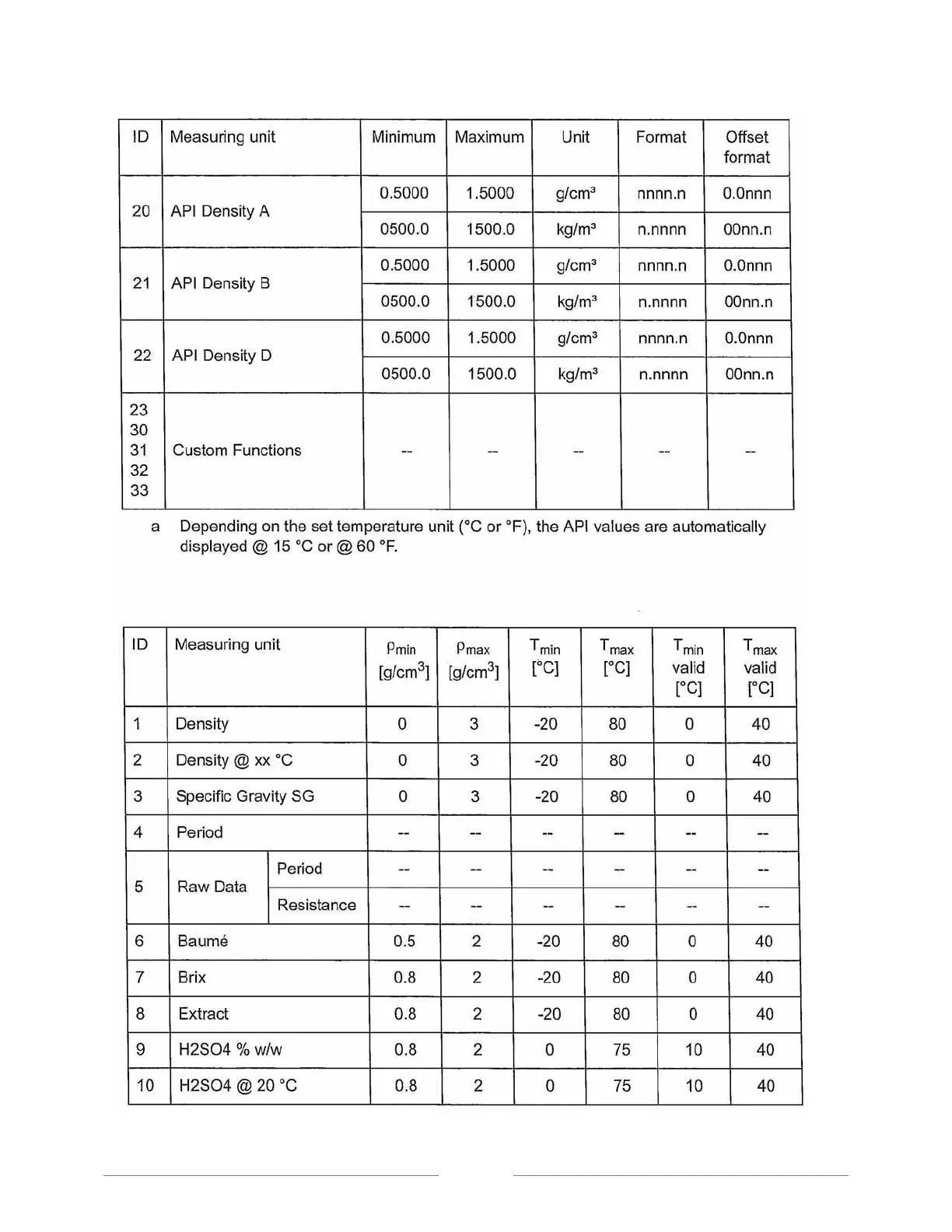 | ID | Measuring unit | Minimum | Maximum | Unit | Format | Offset format |
|---|---|---|---|---|---|---|
| 20 | API Density A | 0.5000 | 1.5000 | g/cm³ | nnnn.n | 0.0nnn |
| | | 0500.0 | 1500.0 | kg/m³ | n.nnnn | 00nn.n |
| 21 | API Density B | 0.5000 | 1.5000 | g/cm³ | nnnn.n | 0.0nnn |
| | | 0500.0 | 1500.0 | kg/m³ | n.nnnn | 00nn.n |
| 22 | API Density D | 0.5000 | 1.5000 | g/cm³ | nnnn.n | 0.0nnn |
| | | 0500.0 | 1500.0 | kg/m³ | n.nnnn | 00nn.n |
| 23 30 31 32 33 | Custom Functions | -- | -- | -- | -- | -- |

a Depending on the set temperature unit (°C or °F), the API values are automatically displayed @ 15 °C or @ 60 °F.

| ID | Measuring unit | | $\rho_{min}$ [g/cm$^3$] | $\rho_{max}$ [g/cm$^3$] | $T_{min}$ [°C] | $T_{max}$ [°C] | $T_{min}$ valid [°C] | $T_{max}$ valid [°C] |
|---|---|---|---|---|---|---|---|---|
| 1 | Density | | 0 | 3 | -20 | 80 | 0 | 40 |
| 2 | Density @ xx °C | | 0 | 3 | -20 | 80 | 0 | 40 |
| 3 | Specific Gravity SG | | 0 | 3 | -20 | 80 | 0 | 40 |
| 4 | Period | | -- | -- | -- | -- | -- | -- |
| 5 | Raw Data | Period | -- | -- | -- | -- | -- | -- |
| | | Resistance | -- | -- | -- | -- | -- | -- |
| 6 | Baumé | | 0.5 | 2 | -20 | 80 | 0 | 40 |
| 7 | Brix | | 0.8 | 2 | -20 | 80 | 0 | 40 |
| 8 | Extract | | 0.8 | 2 | -20 | 80 | 0 | 40 |
| 9 | H2SO4 % w/w | | 0.8 | 2 | 0 | 75 | 10 | 40 |
| 10 | H2SO4 @ 20 °C | | 0.8 | 2 | 0 | 75 | 10 | 40 |